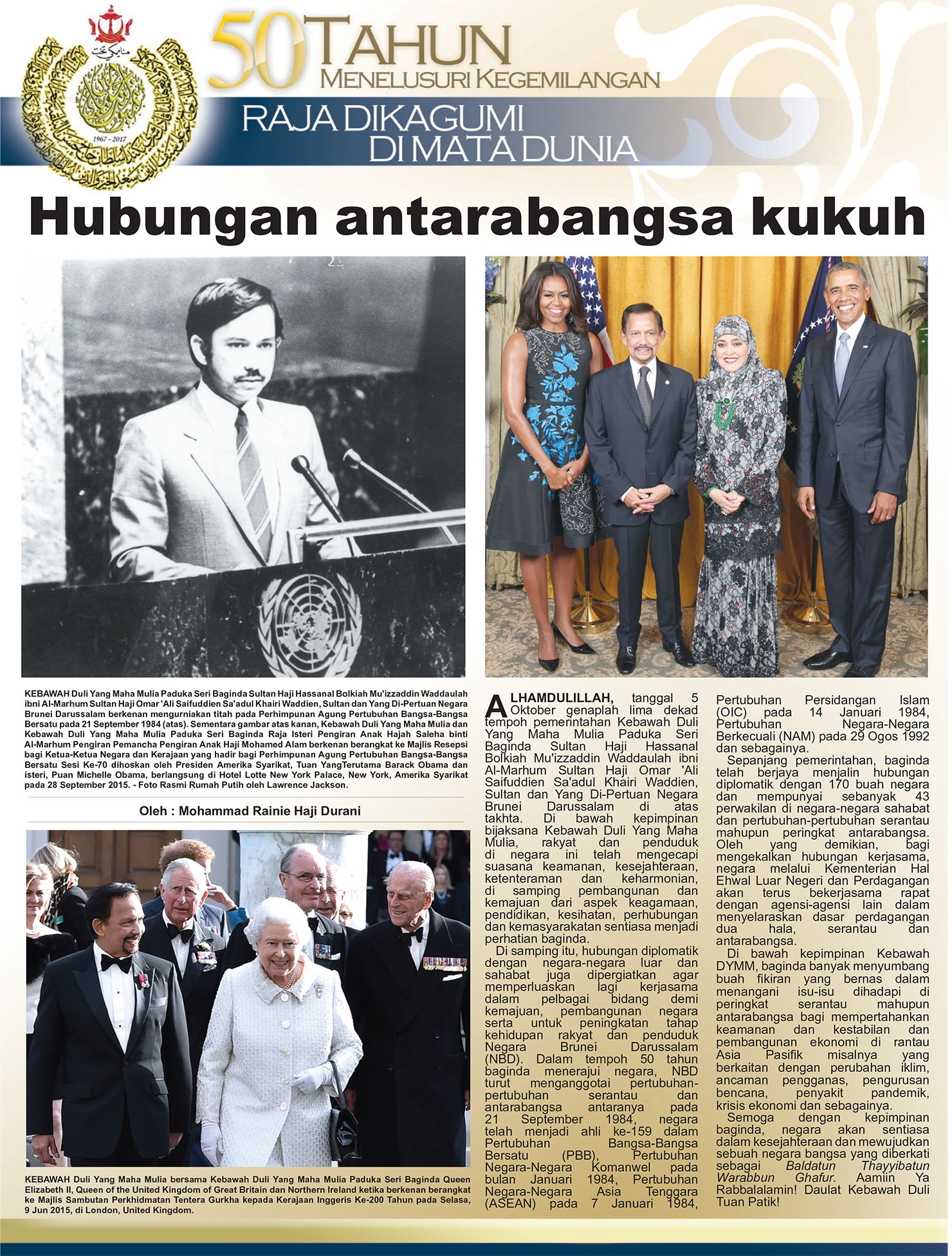 1967 - 2017

50 TAHUN
MENELUSURI KEGEMILANGAN

RAJA DIKAGUMI DI MATA DUNIA

Hubungan antarabangsa kukuh

KEBAWAH Duli Yang Maha Mulia Paduka Seri Baginda Sultan Haji Hassanal Bolkiah Mu'izzaddin Waddaulah ibni Al-Marhum Sultan Haji Omar 'Ali Saifuddien Sa'adul Khairi Waddien, Sultan dan Yang Di-Pertuan Negara Brunei Darussalam berkenan mengurniakan titah pada Perhimpunan Agung Pertubuhan Bangsa-Bangsa Bersatu pada 21 September 1984 (atas). Sementara gambar atas kanan, Kebawah Duli Yang Maha Mulia dan Kebawah Duli Yang Maha Mulia Paduka Seri Baginda Raja Isteri Pengiran Anak Hajah Saleha binti Al-Marhum Pengiran Pemancha Pengiran Anak Haji Mohamed Alam berkenan berangkat ke Majlis Resepsi bagi Ketua-Ketua Negara dan Kerajaan yang hadir bagi Perhimpunan Agung Pertubuhan Bangsa-Bangsa Bersatu Sesi Ke-70 dihoskan oleh Presiden Amerika Syarikat, Tuan YangTerutama Barack Obama dan isteri, Puan Michelle Obama, berlangsung di Hotel Lotte New York Palace, New York, Amerika Syarikat pada 28 September 2015. - Foto Rasmi Rumah Putih oleh Lawrence Jackson.

Oleh : Mohammad Rainie Haji Durani

KEBAWAH Duli Yang Maha Mulia bersama Kebawah Duli Yang Maha Mulia Paduka Seri Baginda Queen Elizabeth II, Queen of the United Kingdom of Great Britain dan Northern Ireland ketika berkenan berangkat ke Majlis Sambutan Perkhidmatan Tentera Gurkha kepada Kerajaan Inggeris Ke-200 Tahun pada Selasa, 9 Jun 2015, di London, United Kingdom.

ALHAMDULILLAH, tanggal 5 Oktober genaplah lima dekad tempoh pemerintahan Kebawah Duli Yang Maha Mulia Paduka Seri Baginda Sultan Haji Hassanal Bolkiah Mu'izzaddin Waddaulah ibni Al-Marhum Sultan Haji Omar 'Ali Saifuddien Sa'adul Khairi Waddien, Sultan dan Yang Di-Pertuan Negara Brunei Darussalam di atas takhta. Di bawah kepimpinan bijaksana Kebawah Duli Yang Maha Mulia, rakyat dan penduduk di negara ini telah mengecapi suasana keamanan, kesejahteraan, ketenteraman dan keharmonian, di samping pembangunan dan kemajuan dari aspek keagamaan, pendidikan, kesihatan, perhubungan dan kemasyarakatan sentiasa menjadi perhatian baginda.

Di samping itu, hubungan diplomatik dengan negara-negara luar dan sahabat juga dipergiatkan agar memperluaskan lagi kerjasama dalam pelbagai bidang demi kemajuan, pembangunan negara serta untuk peningkatan tahap kehidupan rakyat dan penduduk Negara Brunei Darussalam (NBD). Dalam tempoh 50 tahun baginda menerajui negara, NBD turut menganggotai pertubuhan-pertubuhan serantau dan antarabangsa antaranya pada 21 September 1984, negara telah menjadi ahli ke-159 dalam Pertubuhan Bangsa-Bangsa Bersatu (PBB), Pertubuhan Negara-Negara Komanwel pada bulan Januari 1984, Pertubuhan Negara-Negara Asia Tenggara (ASEAN) pada 7 Januari 1984, Pertubuhan Persidangan Islam (OIC) pada 14 Januari 1984, Pertubuhan Negara-Negara Berkecuali (NAM) pada 29 Ogos 1992 dan sebagainya.

Sepanjang pemerintahan, baginda telah berjaya menjalin hubungan diplomatik dengan 170 buah negara dan mempunyai sebanyak 43 perwakilan di negara-negara sahabat dan pertubuhan-pertubuhan serantau mahupun peringkat antarabangsa. Oleh yang demikian, bagi mengekalkan hubungan kerjasama, negara melalui Kementerian Hal Ehwal Luar Negeri dan Perdagangan akan terus bekerjasama rapat dengan agensi-agensi lain dalam menyelaraskan dasar perdagangan dua hala, serantau dan antarabangsa.

Di bawah kepimpinan Kebawah DYMM, baginda banyak menyumbang buah fikiran yang bernas dalam menangani isu-isu dihadapi di peringkat serantau mahupun antarabangsa bagi mempertahankan keamanan dan kestabilan dan pembangunan ekonomi di rantau Asia Pasifik misalnya yang berkaitan dengan perubahan iklim, ancaman pengganas, pengurusan bencana, penyakit pandemik, krisis ekonomi dan sebagainya.

Semoga dengan kepimpinan baginda, negara akan sentiasa dalam kesejahteraan dan mewujudkan sebuah negara bangsa yang diberkati sebagai Baldatun Thayyibatun Warabbun Ghafur. Aamiin Ya Rabbalalamin! Daulat Kebawah Duli Tuan Patik!